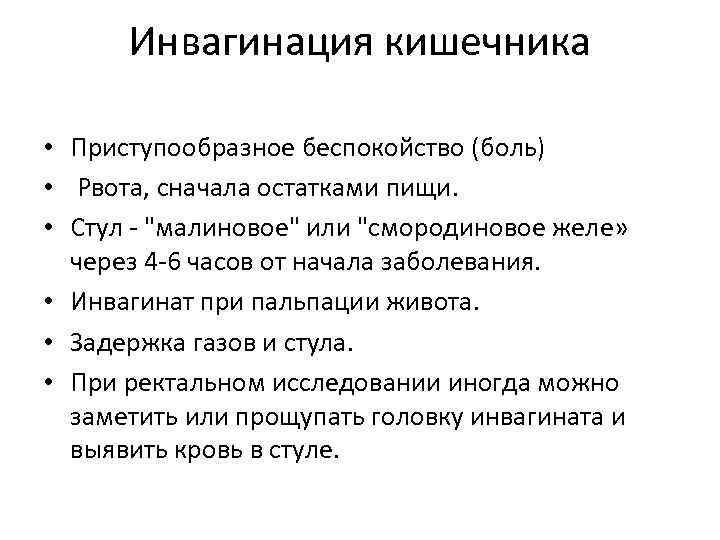 Инвагинация кишечника

• Приступообразное беспокойство (боль)
• Рвота, сначала остатками пищи.
• Стул - "малиновое" или "смородиновое желе» через 4-6 часов от начала заболевания.
• Инвагинат при пальпации живота.
• Задержка газов и стула.
• При ректальном исследовании иногда можно заметить или прощупать головку инвагината и выявить кровь в стуле.